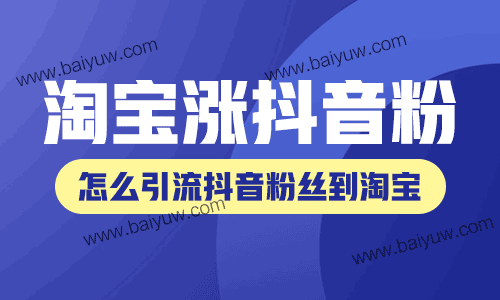 www.baiyuw.com
www.baiyuw.com
淘宝涨抖音粉
怎么引流抖音粉丝到淘宝
www.baiyuw.com
www.baiyuw.com